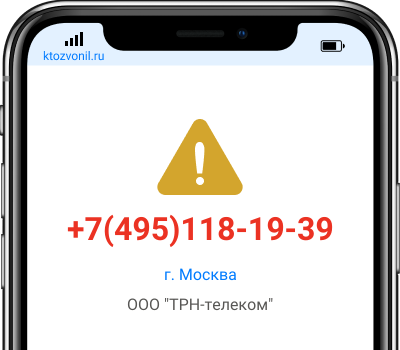 ktozvonil.ru

+7(495)118-19-39

г. Москва

ООО "ТРН-телеком"